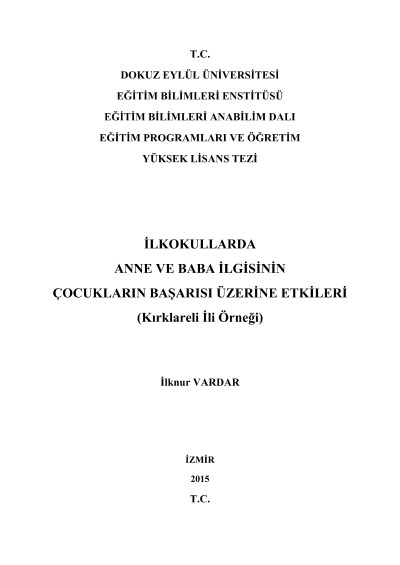 T.C.
DOKUZ EYLÜL ÜNİVERSİTESİ
EĞİTİM BİLİMLERİ ENSTİTÜSÜ
EĞİTİM BİLİMLERİ ANABİLİM DALI
EĞİTİM PROGRAMLARI VE ÖĞRETİM
YÜKSEK LİSANS TEZİ

İLKOKULLARDA
ANNE VE BABA İLGİSİNİN
ÇOCUKLARIN BAŞARISI ÜZERİNE ETKİLERİ
(Kırklareli İli Örneği)

İlknur VARDAR

İZMİR
2015
T.C.